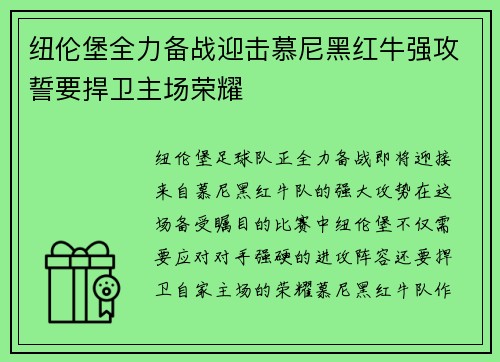 纽伦堡全力备战迎击慕尼黑红牛强攻誓要捍卫主场荣耀

纽伦堡足球队正全力备战即将迎接来自慕尼黑红牛队的强大攻势在这场备受瞩目的比赛中纽伦堡不仅需要应对对手强硬的进攻阵容还要捍卫自家主场的荣耀慕尼黑红牛队作